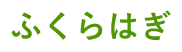 ふくらはぎ